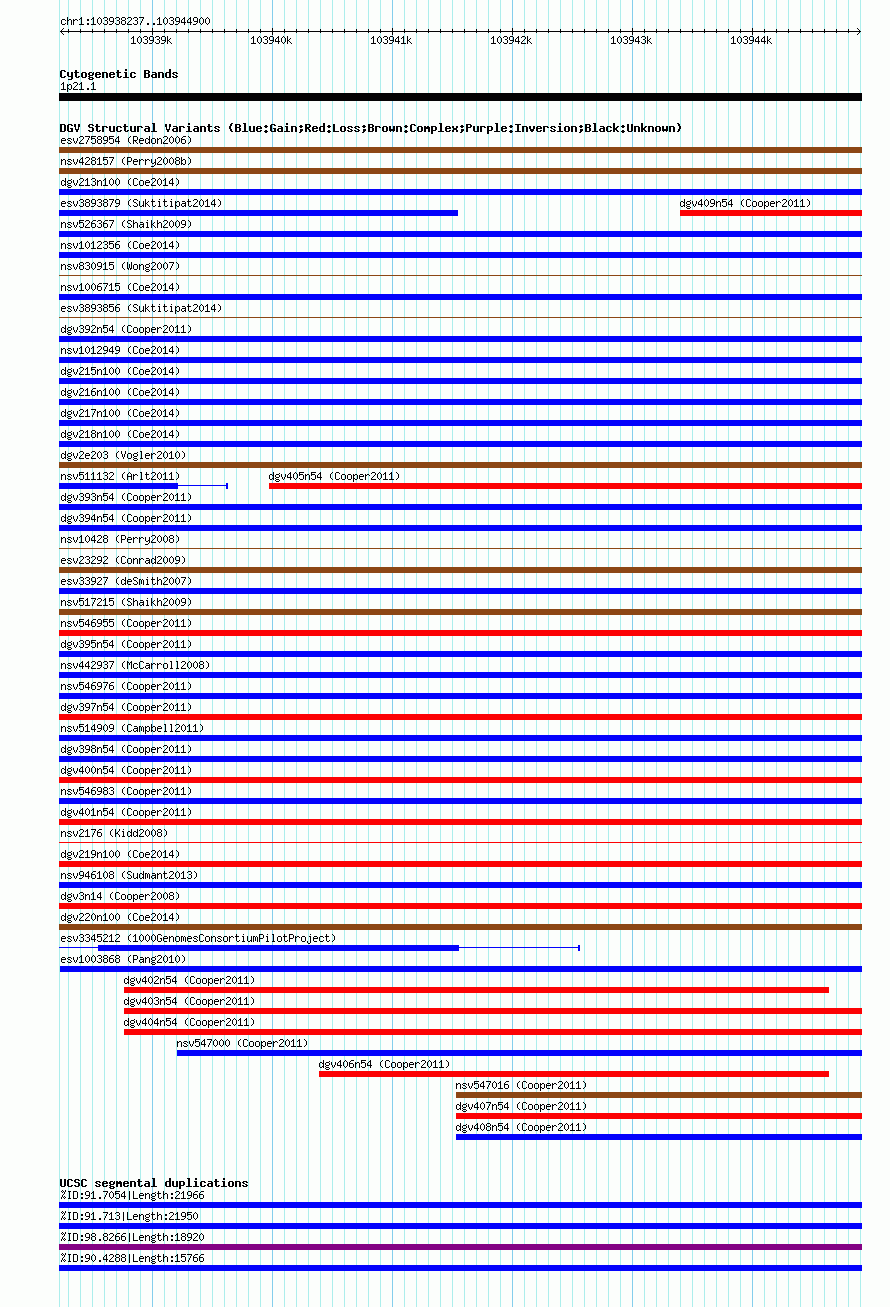 chr1:103938237..103944900

103939k 103940k 103941k 103942k 103943k 103944k

Cytogenetic Bands
1p21.1

DGV Structural Variants (Blue:Gain;Red:Loss;Brown:Complex;Purple:Inversion;Black:Unknown)
esv2758954 (Redon2006)
nsv428157 (Perry2008b)
dgv213n100 (Coe2014)
esv3893879 (Suktitipat2014)
dgv409n54 (Cooper2011)
nsv526367 (Shaikh2009)
nsv1012356 (Coe2014)
nsv830915 (Wong2007)
nsv1006715 (Coe2014)
esv3893856 (Suktitipat2014)
dgv392n54 (Cooper2011)
nsv1012949 (Coe2014)
dgv215n100 (Coe2014)
dgv216n100 (Coe2014)
dgv217n100 (Coe2014)
dgv218n100 (Coe2014)
dgv2e203 (Vogler2010)
nsv511132 (Arlt2011)
dgv405n54 (Cooper2011)
dgv393n54 (Cooper2011)
dgv394n54 (Cooper2011)
nsv10428 (Perry2008)
esv23292 (Conrad2009)
esv33927 (deSmith2007)
nsv517215 (Shaikh2009)
nsv546955 (Cooper2011)
dgv395n54 (Cooper2011)
nsv442937 (McCarroll2008)
nsv546976 (Cooper2011)
dgv397n54 (Cooper2011)
nsv514909 (Campbell2011)
dgv398n54 (Cooper2011)
dgv400n54 (Cooper2011)
nsv546983 (Cooper2011)
dgv401n54 (Cooper2011)
nsv2176 (Kidd2008)
dgv219n100 (Coe2014)
nsv946108 (Sudmant2013)
dgv3n14 (Cooper2008)
dgv220n100 (Coe2014)
esv3345212 (1000GenomesConsortiumPilotProject)
esv1003868 (Pang2010)
dgv402n54 (Cooper2011)
dgv403n54 (Cooper2011)
dgv404n54 (Cooper2011)
nsv547000 (Cooper2011)
dgv406n54 (Cooper2011)
nsv547016 (Cooper2011)
dgv407n54 (Cooper2011)
dgv408n54 (Cooper2011)

UCSC segmental duplications
%ID:91.7054|Length:21966
%ID:91.713|Length:21950
%ID:98.8266|Length:18920
%ID:90.4288|Length:15766